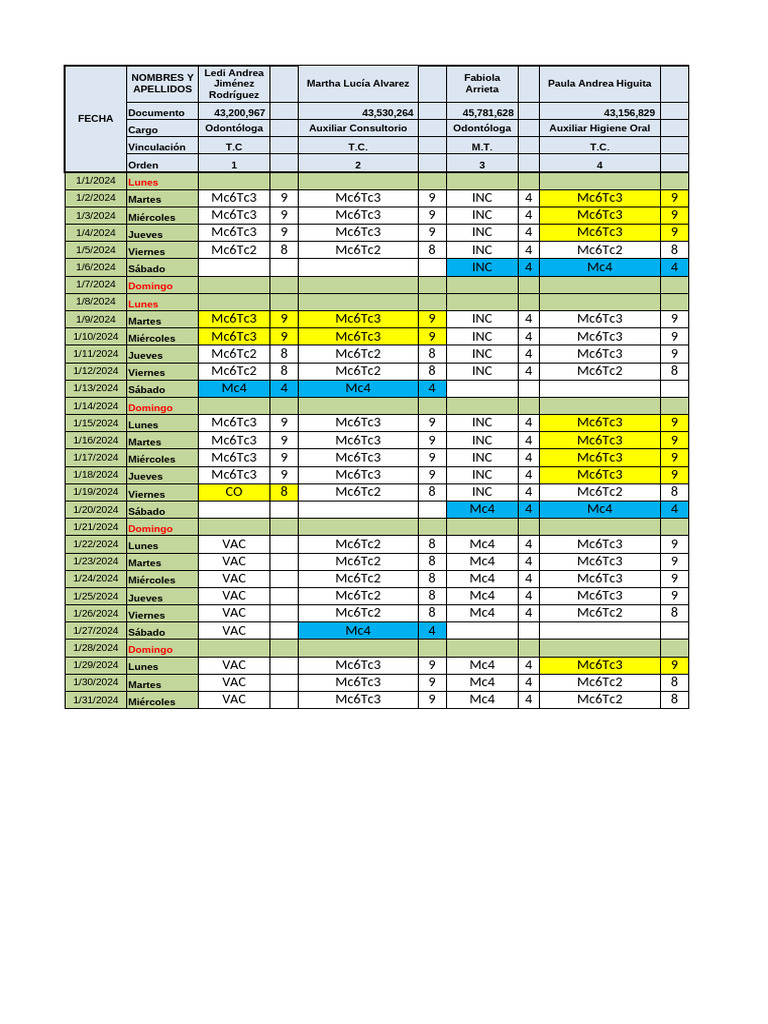 | FECHA | NOMBRES Y APELLIDOS | Ledi Andrea Jiménez Rodríguez | | Martha Lucía Alvarez | | Fabiola Arrieta | | Paula Andrea Higuita | |
|---|---|---|---|---|---|---|---|---|---|
| | Documento | 43,200,967 | | 43,530,264 | | 45,781,628 | | 43,156,829 | |
| | Cargo | Odontóloga | | Auxiliar Consultorio | | Odontóloga | | Auxiliar Higiene Oral | |
| | Vinculación | T.C | | T.C. | | M.T. | | T.C. | |
| | Orden | 1 | | 2 | | 3 | | 4 | |
| 1/1/2024 | Lunes | | | | | | | | |
| 1/2/2024 | Martes | Mc6Tc3 | 9 | Mc6Tc3 | 9 | INC | 4 | Mc6Tc3 | 9 |
| 1/3/2024 | Miércoles | Mc6Tc3 | 9 | Mc6Tc3 | 9 | INC | 4 | Mc6Tc3 | 9 |
| 1/4/2024 | Jueves | Mc6Tc3 | 9 | Mc6Tc3 | 9 | INC | 4 | Mc6Tc3 | 9 |
| 1/5/2024 | Viernes | Mc6Tc2 | 8 | Mc6Tc2 | 8 | INC | 4 | Mc6Tc2 | 8 |
| 1/6/2024 | Sábado | | | | | INC | 4 | Mc4 | 4 |
| 1/7/2024 | Domingo | | | | | | | | |
| 1/8/2024 | Lunes | | | | | | | | |
| 1/9/2024 | Martes | Mc6Tc3 | 9 | Mc6Tc3 | 9 | INC | 4 | Mc6Tc3 | 9 |
| 1/10/2024 | Miércoles | Mc6Tc3 | 9 | Mc6Tc3 | 9 | INC | 4 | Mc6Tc3 | 9 |
| 1/11/2024 | Jueves | Mc6Tc2 | 8 | Mc6Tc2 | 8 | INC | 4 | Mc6Tc3 | 9 |
| 1/12/2024 | Viernes | Mc6Tc2 | 8 | Mc6Tc2 | 8 | INC | 4 | Mc6Tc2 | 8 |
| 1/13/2024 | Sábado | Mc4 | 4 | Mc4 | 4 | | | | |
| 1/14/2024 | Domingo | | | | | | | | |
| 1/15/2024 | Lunes | Mc6Tc3 | 9 | Mc6Tc3 | 9 | INC | 4 | Mc6Tc3 | 9 |
| 1/16/2024 | Martes | Mc6Tc3 | 9 | Mc6Tc3 | 9 | INC | 4 | Mc6Tc3 | 9 |
| 1/17/2024 | Miércoles | Mc6Tc3 | 9 | Mc6Tc3 | 9 | INC | 4 | Mc6Tc3 | 9 |
| 1/18/2024 | Jueves | Mc6Tc3 | 9 | Mc6Tc3 | 9 | INC | 4 | Mc6Tc3 | 9 |
| 1/19/2024 | Viernes | CO | 8 | Mc6Tc2 | 8 | INC | 4 | Mc6Tc2 | 8 |
| 1/20/2024 | Sábado | | | | | Mc4 | 4 | Mc4 | 4 |
| 1/21/2024 | Domingo | | | | | | | | |
| 1/22/2024 | Lunes | VAC | | Mc6Tc2 | 8 | Mc4 | 4 | Mc6Tc3 | 9 |
| 1/23/2024 | Martes | VAC | | Mc6Tc2 | 8 | Mc4 | 4 | Mc6Tc3 | 9 |
| 1/24/2024 | Miércoles | VAC | | Mc6Tc2 | 8 | Mc4 | 4 | Mc6Tc3 | 9 |
| 1/25/2024 | Jueves | VAC | | Mc6Tc2 | 8 | Mc4 | 4 | Mc6Tc3 | 9 |
| 1/26/2024 | Viernes | VAC | | Mc6Tc2 | 8 | Mc4 | 4 | Mc6Tc2 | 8 |
| 1/27/2024 | Sábado | VAC | | Mc4 | 4 | | | | |
| 1/28/2024 | Domingo | | | | | | | | |
| 1/29/2024 | Lunes | VAC | | Mc6Tc3 | 9 | Mc4 | 4 | Mc6Tc3 | 9 |
| 1/30/2024 | Martes | VAC | | Mc6Tc3 | 9 | Mc4 | 4 | Mc6Tc2 | 8 |
| 1/31/2024 | Miércoles | VAC | | Mc6Tc3 | 9 | Mc4 | 4 | Mc6Tc2 | 8 |